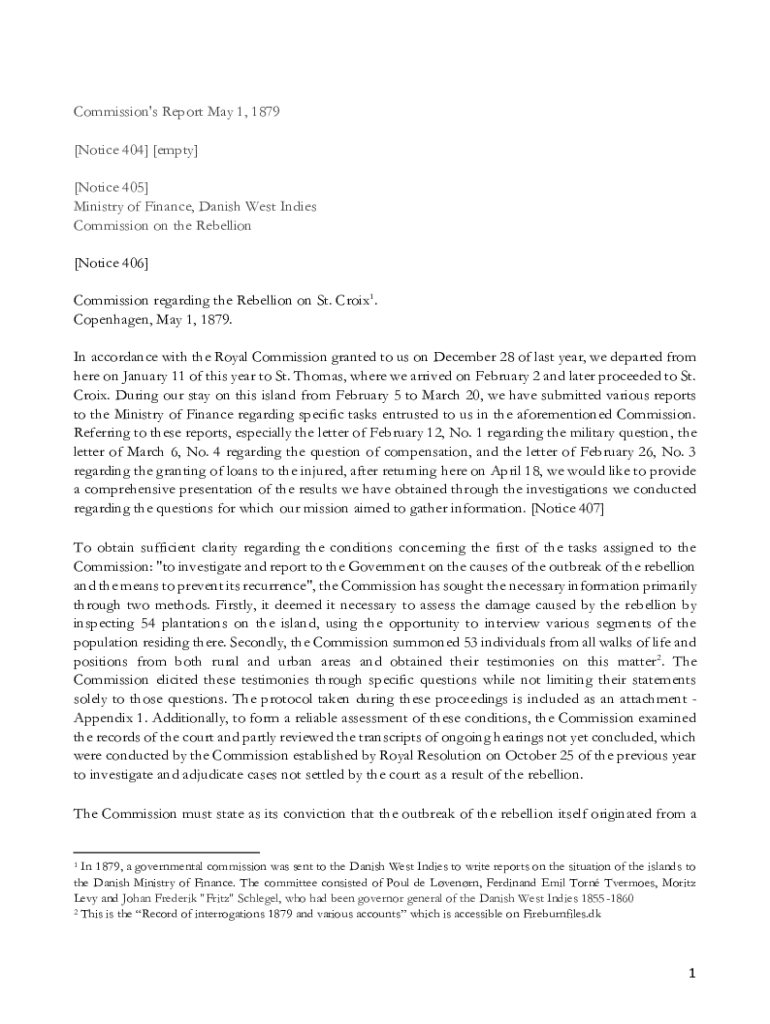 Commission's Report May 1, 1879

[Notice 404] [empty]

[Notice 405]
Ministry of Finance, Danish West Indies
Commission on the Rebellion

[Notice 406]

Commission regarding the Rebellion on St. Croix$^1$.
Copenhagen, May 1, 1879.

In accordance with the Royal Commission granted to us on December 28 of last year, we departed from here on January 11 of this year to St. Thomas, where we arrived on February 2 and later proceeded to St. Croix. During our stay on this island from February 5 to March 20, we have submitted various reports to the Ministry of Finance regarding specific tasks entrusted to us in the aforementioned Commission. Referring to these reports, especially the letter of February 12, No. 1 regarding the military question, the letter of March 6, No. 4 regarding the question of compensation, and the letter of February 26, No. 3 regarding the granting of loans to the injured, after returning here on April 18, we would like to provide a comprehensive presentation of the results we have obtained through the investigations we conducted regarding the questions for which our mission aimed to gather information. [Notice 407]

To obtain sufficient clarity regarding the conditions concerning the first of the tasks assigned to the Commission: "to investigate and report to the Government on the causes of the outbreak of the rebellion and the means to prevent its recurrence", the Commission has sought the necessary information primarily through two methods. Firstly, it deemed it necessary to assess the damage caused by the rebellion by inspecting 54 plantations on the island, using the opportunity to interview various segments of the population residing there. Secondly, the Commission summoned 53 individuals from all walks of life and positions from both rural and urban areas and obtained their testimonies on this matter$^2$. The Commission elicited these testimonies through specific questions while not limiting their statements solely to those questions. The protocol taken during these proceedings is included as an attachment - Appendix 1. Additionally, to form a reliable assessment of these conditions, the Commission examined the records of the court and partly reviewed the transcripts of ongoing hearings not yet concluded, which were conducted by the Commission established by Royal Resolution on October 25 of the previous year to investigate and adjudicate cases not settled by the court as a result of the rebellion.

The Commission must state as its conviction that the outbreak of the rebellion itself originated from a

$^1$ In 1879, a governmental commission was sent to the Danish West Indies to write reports on the situation of the islands to the Danish Ministry of Finance. The committee consisted of Poul de Løvenørn, Ferdinand Emil Torné Tvermoes, Moritz Levy and Johan Frederik "Fritz" Schlegel, who had been governor general of the Danish West Indies 1855-1860
$^2$ This is the "Record of interrogations 1879 and various accounts" which is accessible on Fireburnfiles.dk

1